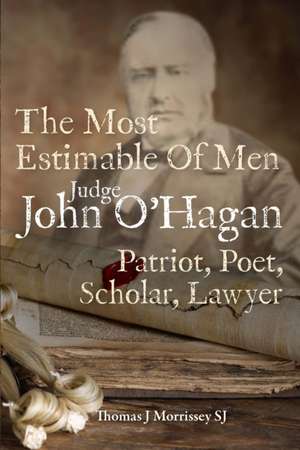 The Most Estimable Of Men

Judge
John O'Hagan

Patriot, Poet, Scholar, Lawyer

Thomas J Morrissey SJ